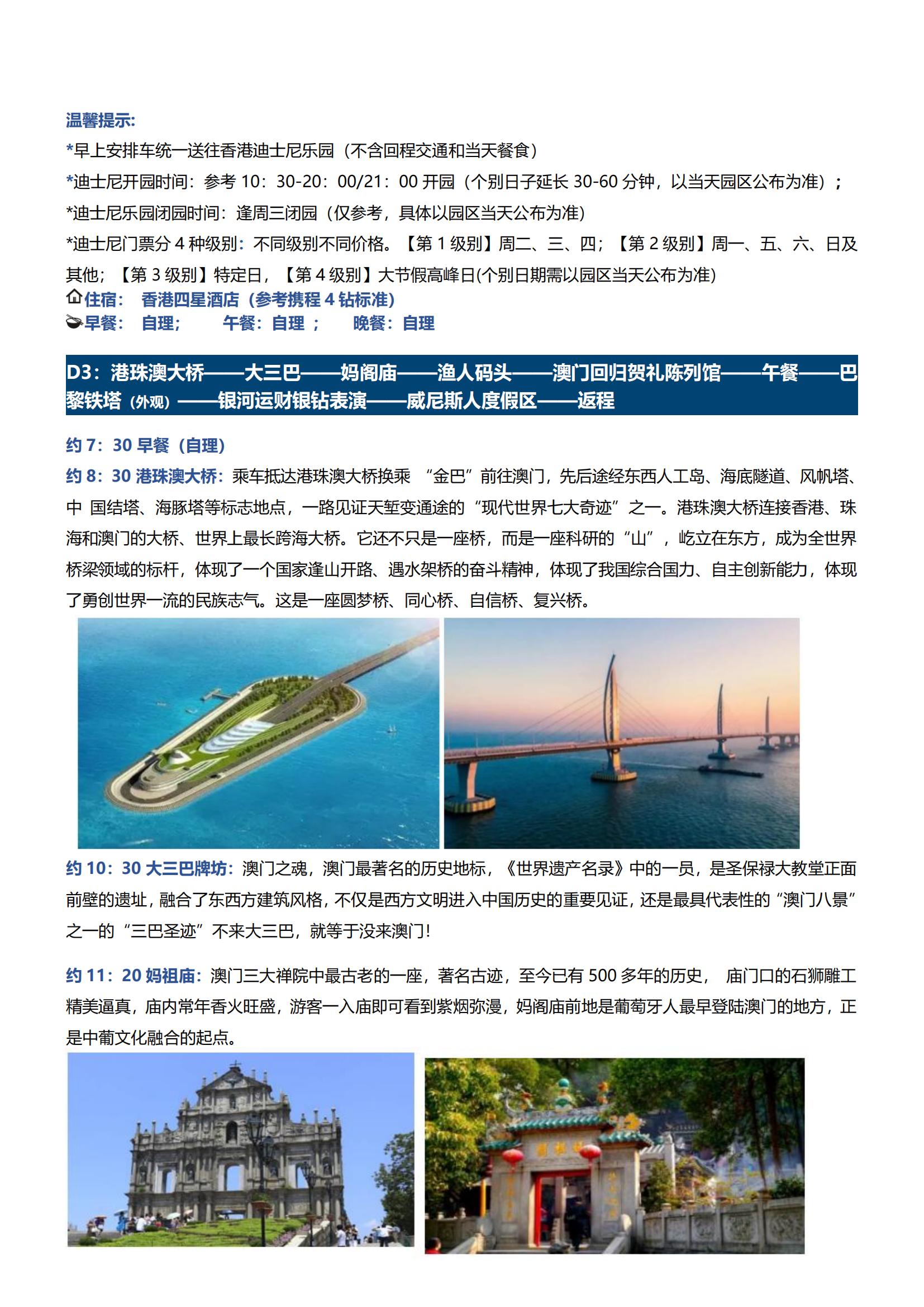 温馨提示:

*早上安排车统一送往香港迪士尼乐园（不含回程交通和当天餐食）

*迪士尼开园时间：参考 10：30-20：00/21：00 开园（个别日子延长 30-60 分钟，以当天园区公布为准）；

*迪士尼乐园闭园时间：逢周三闭园（仅参考，具体以园区当天公布为准）

*迪士尼门票分 4 种级别：不同级别不同价格。【第 1 级别】周二、三、四；【第 2 级别】周一、五、六、日及其他；【第 3 级别】特定日，【第 4 级别】大节假高峰日(个别日期需以园区当天公布为准)

住宿： 香港四星酒店（参考携程 4 钻标准）

早餐： 自理； 午餐：自理 ； 晚餐：自理

D3：港珠澳大桥——大三巴——妈阁庙——渔人码头——澳门回归贺礼陈列馆——午餐——巴黎铁塔（外观）——银河运财银钻表演——威尼斯人度假区——返程

约 7：30 早餐（自理）

约 8：30 港珠澳大桥：乘车抵达港珠澳大桥换乘 “金巴”前往澳门，先后途经东西人工岛、海底隧道、风帆塔、中 国结塔、海豚塔等标志地点，一路见证天堑变通途的“现代世界七大奇迹”之一。港珠澳大桥连接香港、珠海和澳门的大桥、世界上最长跨海大桥。它还不只是一座桥，而是一座科研的“山”，屹立在东方，成为全世界桥梁领域的标杆，体现了一个国家逢山开路、遇水架桥的奋斗精神，体现了我国综合国力、自主创新能力，体现了勇创世界一流的民族志气。这是一座圆梦桥、同心桥、自信桥、复兴桥。

约 10：30 大三巴牌坊：澳门之魂，澳门最著名的历史地标，《世界遗产名录》中的一员，是圣保禄大教堂正面前壁的遗址，融合了东西方建筑风格，不仅是西方文明进入中国历史的重要见证，还是最具代表性的“澳门八景”之一的“三巴圣迹”不来大三巴，就等于没来澳门！

约 11：20 妈祖庙：澳门三大禅院中最古老的一座，著名古迹，至今已有 500 多年的历史， 庙门口的石狮雕工精美逼真，庙内常年香火旺盛，游客一入庙即可看到紫烟弥漫，妈阁庙前地是葡萄牙人最早登陆澳门的地方，正是中葡文化融合的起点。